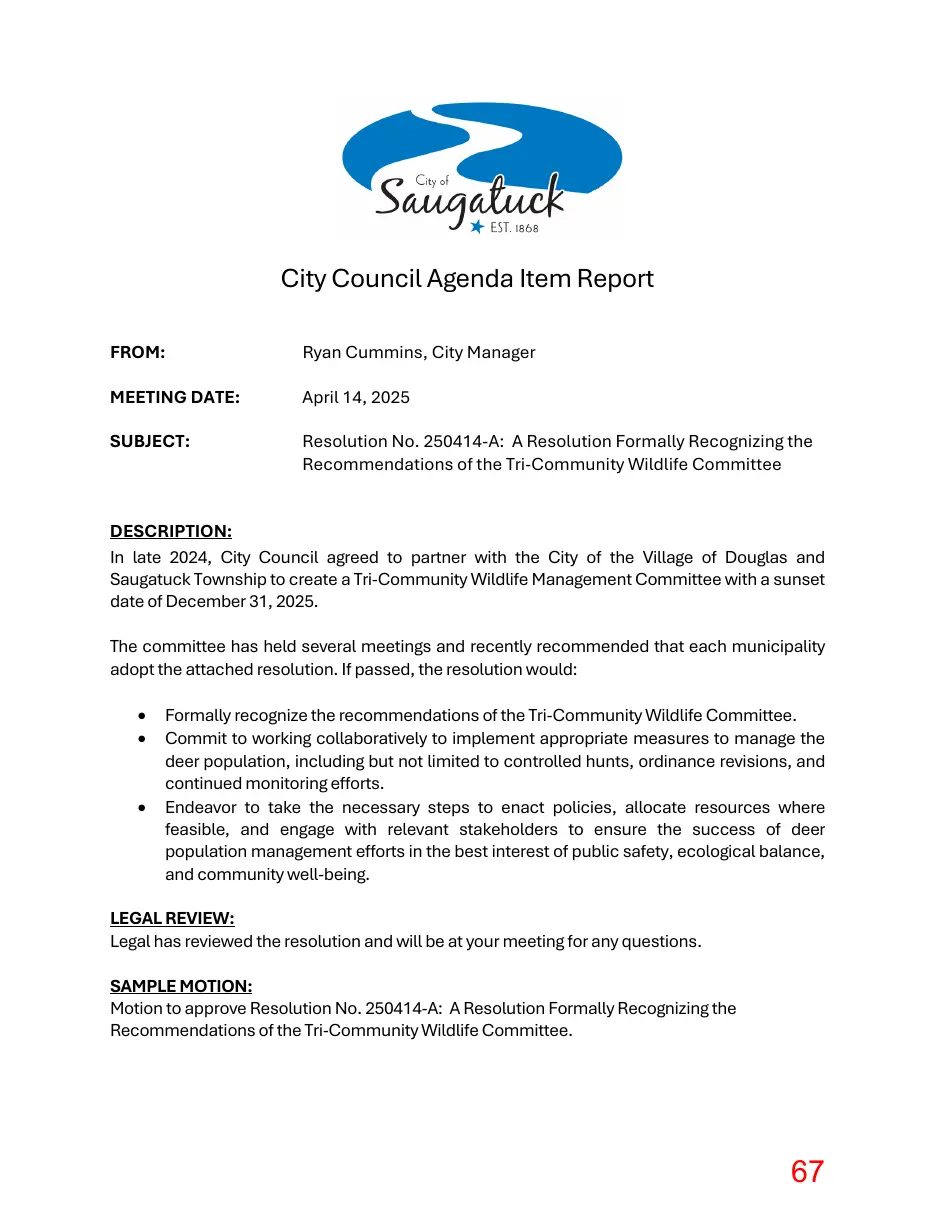 City of
Saugatuck
EST. 1868

City Council Agenda Item Report

FROM: Ryan Cummins, City Manager

MEETING DATE: April 14, 2025

SUBJECT: Resolution No. 250414-A: A Resolution Formally Recognizing the Recommendations of the Tri-Community Wildlife Committee

DESCRIPTION:
In late 2024, City Council agreed to partner with the City of the Village of Douglas and Saugatuck Township to create a Tri-Community Wildlife Management Committee with a sunset date of December 31, 2025.

The committee has held several meetings and recently recommended that each municipality adopt the attached resolution. If passed, the resolution would:

• Formally recognize the recommendations of the Tri-Community Wildlife Committee.
• Commit to working collaboratively to implement appropriate measures to manage the deer population, including but not limited to controlled hunts, ordinance revisions, and continued monitoring efforts.
• Endeavor to take the necessary steps to enact policies, allocate resources where feasible, and engage with relevant stakeholders to ensure the success of deer population management efforts in the best interest of public safety, ecological balance, and community well-being.

LEGAL REVIEW:
Legal has reviewed the resolution and will be at your meeting for any questions.

SAMPLE MOTION:
Motion to approve Resolution No. 250414-A: A Resolution Formally Recognizing the Recommendations of the Tri-Community Wildlife Committee.

67